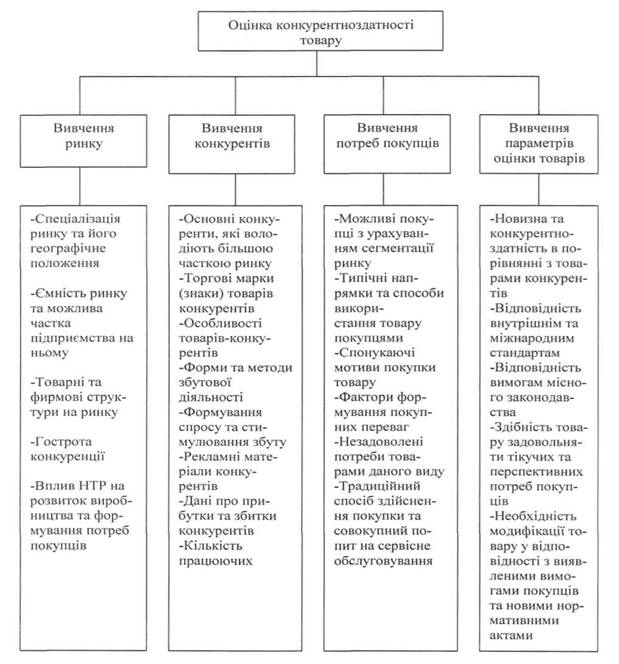 Оцінка конкурентноздатності товару

Вивчення ринку

Вивчення конкурентів

Вивчення потреб покупців

Вивчення параметрів оцінки товарів

-Спеціалізація ринку та його географічне положення

-Ємність ринку та можлива частка підприємства на ньому

-Товарні та фирмові структури на ринку

-Гострота конкуренції

-Вплив НТР на розвиток виробництва та формування потреб покупців

-Основні конкуренти, які володіють більшою часткою ринку
-Торгові марки (знаки) товарів конкурентів
-Особливості товарів-конкурентів
-Форми та методи збутової діяльності
-Формування спросу та стимулювання збуту
-Рекламні матеріали конкурентів
-Дані про прибутки та збитки конкурентів
-Кількість працюючих

-Можливі покупці з урахуванням сегментації ринку
-Типічні напрямки та способи використання товару покупцями
-Спонукаючі мотиви покупки товару
-Фактори формування покупних переваг
-Незадоволені потреби товарами даного виду
-Традиційний спосіб здійснення покупки та совокупний попит на сервісне обслуговування

-Новизна та конкурентноздатність в порівнянні з товарами конкурентів
-Відповідність внутрішнім та міжнародним стандартам
-Відповідність вимогам місного законодавства
-Здібність товару задовольняти тікучих та перспективних потреб покупців
-Необхідність модифікації товару у відповідності з виявленими вимогами покупців та новими нормативними актами